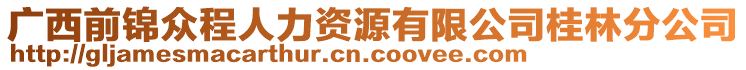 广西前锦众程人力资源有限公司桂林分公司
http://gljamesmacarthur.cn.coovee.com